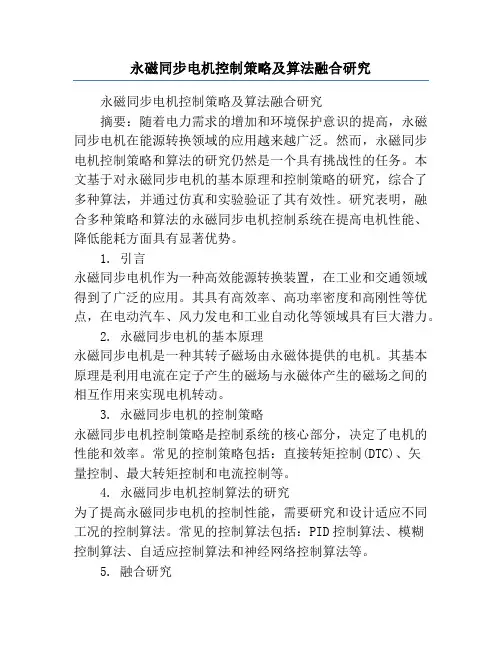 永磁同步电机控制策略及算法融合研究

永磁同步电机控制策略及算法融合研究

摘要：随着电力需求的增加和环境保护意识的提高，永磁同步电机在能源转换领域的应用越来越广泛。然而，永磁同步电机控制策略和算法的研究仍然是一个具有挑战性的任务。本文基于对永磁同步电机的基本原理和控制策略的研究，综合了多种算法，并通过仿真和实验验证了其有效性。研究表明，融合多种策略和算法的永磁同步电机控制系统在提高电机性能、降低能耗方面具有显著优势。

1. 引言

永磁同步电机作为一种高效能源转换装置，在工业和交通领域得到了广泛的应用。其具有高效率、高功率密度和高刚性等优点，在电动汽车、风力发电和工业自动化等领域具有巨大潜力。

2. 永磁同步电机的基本原理

永磁同步电机是一种其转子磁场由永磁体提供的电机。其基本原理是利用电流在定子产生的磁场与永磁体产生的磁场之间的相互作用来实现电机转动。

3. 永磁同步电机的控制策略

永磁同步电机控制策略是控制系统的核心部分，决定了电机的性能和效率。常见的控制策略包括：直接转矩控制(DTC)、矢量控制、最大转矩控制和电流控制等。

4. 永磁同步电机控制算法的研究

为了提高永磁同步电机的控制性能，需要研究和设计适应不同工况的控制算法。常见的控制算法包括：PID控制算法、模糊控制算法、自适应控制算法和神经网络控制算法等。

5. 融合研究